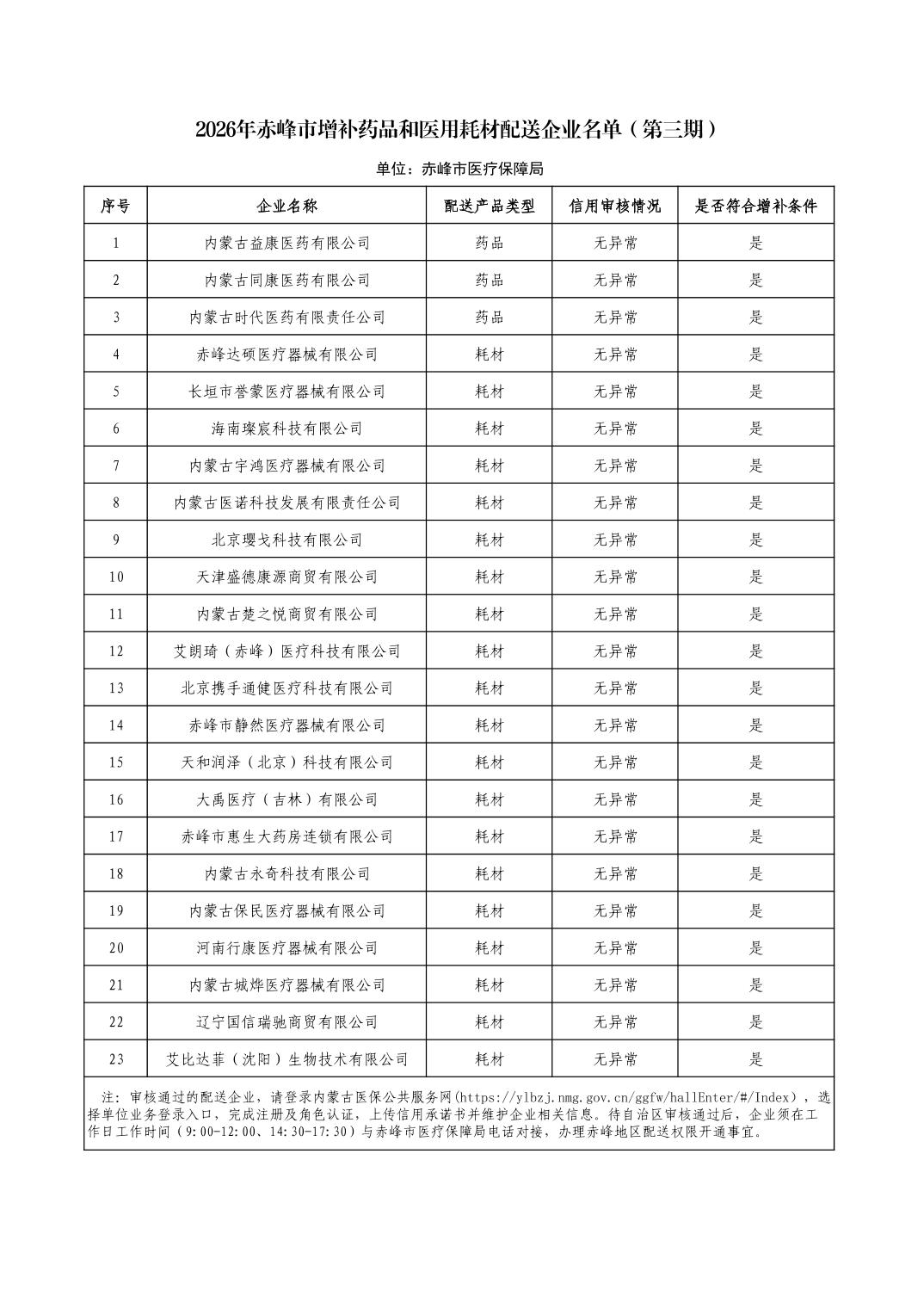 2026年赤峰市增补药品和医用耗材配送企业名单（第三期）

单位：赤峰市医疗保障局

| 序号 | 企业名称 | 配送产品类型 | 信用审核情况 | 是否符合增补条件 |
|---|---|---|---|---|
| 1 | 内蒙古益康医药有限公司 | 药品 | 无异常 | 是 |
| 2 | 内蒙古同康医药有限公司 | 药品 | 无异常 | 是 |
| 3 | 内蒙古时代医药有限责任公司 | 药品 | 无异常 | 是 |
| 4 | 赤峰达硕医疗器械有限公司 | 耗材 | 无异常 | 是 |
| 5 | 长垣市誉蒙医疗器械有限公司 | 耗材 | 无异常 | 是 |
| 6 | 海南璨宸科技有限公司 | 耗材 | 无异常 | 是 |
| 7 | 内蒙古宇鸿医疗器械有限公司 | 耗材 | 无异常 | 是 |
| 8 | 内蒙古医诺科技发展有限责任公司 | 耗材 | 无异常 | 是 |
| 9 | 北京璎戈科技有限公司 | 耗材 | 无异常 | 是 |
| 10 | 天津盛德康源商贸有限公司 | 耗材 | 无异常 | 是 |
| 11 | 内蒙古楚之悦商贸有限公司 | 耗材 | 无异常 | 是 |
| 12 | 艾朗琦（赤峰）医疗科技有限公司 | 耗材 | 无异常 | 是 |
| 13 | 北京携手通健医疗科技有限公司 | 耗材 | 无异常 | 是 |
| 14 | 赤峰市静然医疗器械有限公司 | 耗材 | 无异常 | 是 |
| 15 | 天和润泽（北京）科技有限公司 | 耗材 | 无异常 | 是 |
| 16 | 大禹医疗（吉林）有限公司 | 耗材 | 无异常 | 是 |
| 17 | 赤峰市惠生大药房连锁有限公司 | 耗材 | 无异常 | 是 |
| 18 | 内蒙古永奇科技有限公司 | 耗材 | 无异常 | 是 |
| 19 | 内蒙古保民医疗器械有限公司 | 耗材 | 无异常 | 是 |
| 20 | 河南行康医疗器械有限公司 | 耗材 | 无异常 | 是 |
| 21 | 内蒙古城烨医疗器械有限公司 | 耗材 | 无异常 | 是 |
| 22 | 辽宁国信瑞驰商贸有限公司 | 耗材 | 无异常 | 是 |
| 23 | 艾比达菲（沈阳）生物技术有限公司 | 耗材 | 无异常 | 是 |

注：审核通过的配送企业，请登录内蒙古医保公共服务网(https://ylbzj.nmg.gov.cn/ggfw/hallEnter/#/Index)，选择单位业务登录入口，完成注册及角色认证，上传信用承诺书并维护企业相关信息。待自治区审核通过后，企业须在工作日工作时间（9:00-12:00、14:30-17:30）与赤峰市医疗保障局电话对接，办理赤峰地区配送权限开通事宜。